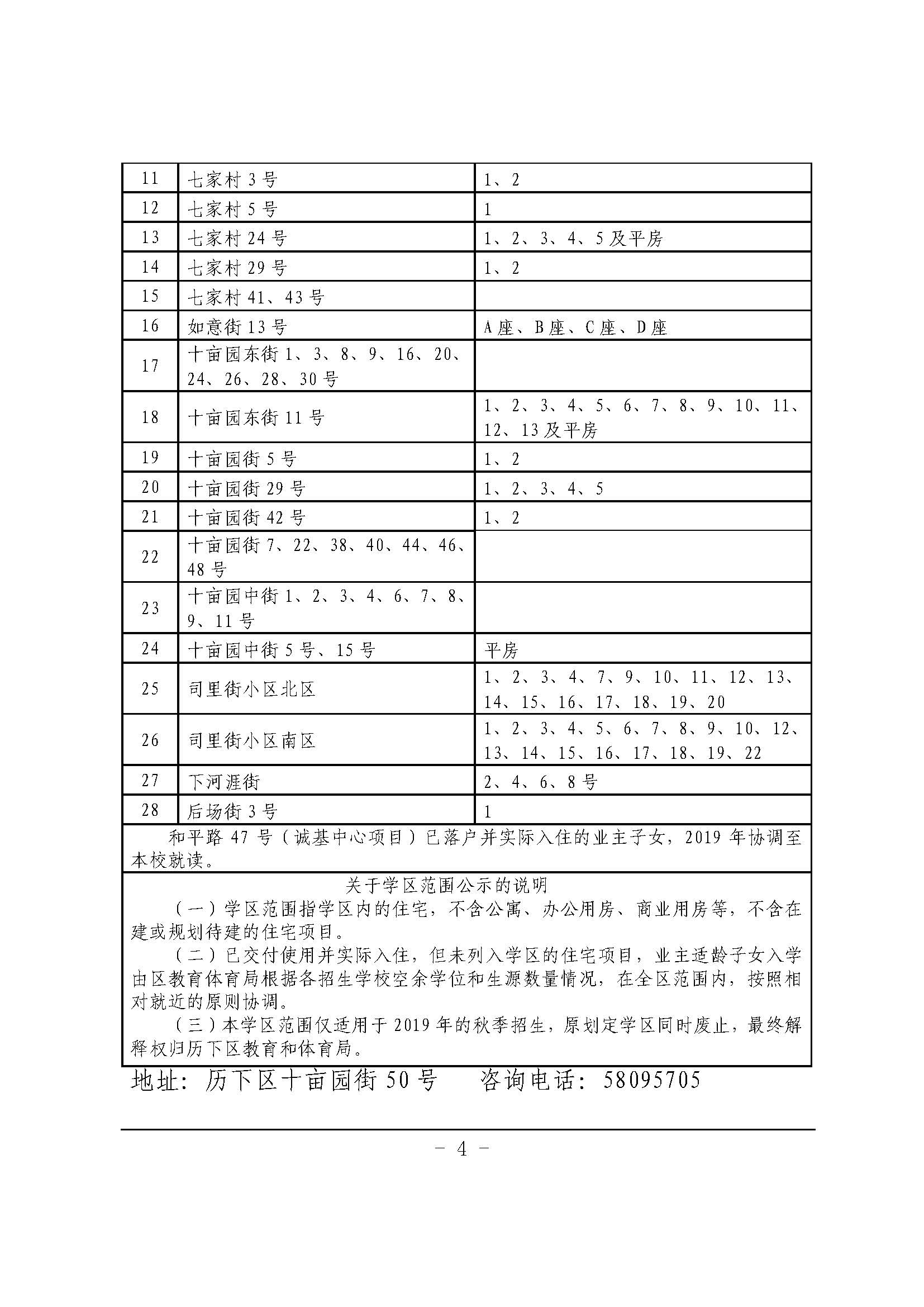 | 11 | 七家村 3 号 | 1、2 |
|---|---|---|
| 12 | 七家村 5 号 | 1 |
| 13 | 七家村 24 号 | 1、2、3、4、5 及平房 |
| 14 | 七家村 29 号 | 1、2 |
| 15 | 七家村 41、43 号 | |
| 16 | 如意街 13 号 | A 座、B 座、C 座、D 座 |
| 17 | 十亩园东街 1、3、8、9、16、20、24、26、28、30 号 | |
| 18 | 十亩园东街 11 号 | 1、2、3、4、5、6、7、8、9、10、11、12、13 及平房 |
| 19 | 十亩园街 5 号 | 1、2 |
| 20 | 十亩园街 29 号 | 1、2、3、4、5 |
| 21 | 十亩园街 42 号 | 1、2 |
| 22 | 十亩园街 7、22、38、40、44、46、48 号 | |
| 23 | 十亩园中街 1、2、3、4、6、7、8、9、11 号 | |
| 24 | 十亩园中街 5 号、15 号 | 平房 |
| 25 | 司里街小区北区 | 1、2、3、4、7、9、10、11、12、13、14、15、16、17、18、19、20 |
| 26 | 司里街小区南区 | 1、2、3、4、5、6、7、8、9、10、12、13、14、15、16、17、18、19、22 |
| 27 | 下河涯街 | 2、4、6、8 号 |
| 28 | 后场街 3 号 | 1 |

和平路 47 号（诚基中心项目）已落户并实际入住的业主子女，2019 年协调至本校就读。

关于学区范围公示的说明

（一）学区范围指学区内的住宅，不含公寓、办公用房、商业用房等，不含在建或规划待建的住宅项目。

（二）已交付使用并实际入住，但未列入学区的住宅项目，业主适龄子女入学由区教育体育局根据各招生学校空余学位和生源数量情况，在全区范围内，按照相对就近的原则协调。

（三）本学区范围仅适用于 2019 年的秋季招生，原划定学区同时废止，最终解释权归历下区教育和体育局。

地址：历下区十亩园街 50 号　　咨询电话：58095705

－ 4 －